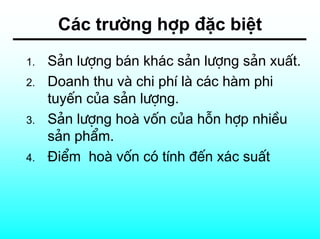 Các trường hợp đặc biệt

1. Sản lượng bán khác sản lượng sản xuất.
2. Doanh thu và chi phí là các hàm phi tuyến của sản lượng.
3. Sản lượng hoà vốn của hỗn hợp nhiều sản phẩm.
4. Điểm hoà vốn có tính đến xác suất